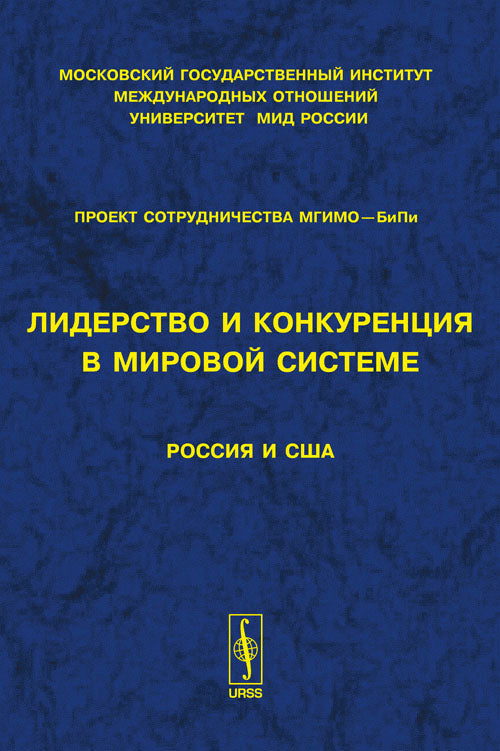 МОСКОВСКИЙ ГОСУДАРСТВЕННЫЙ ИНСТИТУТ МЕЖДУНАРОДНЫХ ОТНОШЕНИЙ УНИВЕРСИТЕТ МИД РОССИИ

ПРОЕКТ СОТРУДНИЧЕСТВА МГИМО—БиПи

ЛИДЕРСТВО И КОНКУРЕНЦИЯ В МИРОВОЙ СИСТЕМЕ

РОССИЯ И США

URSS